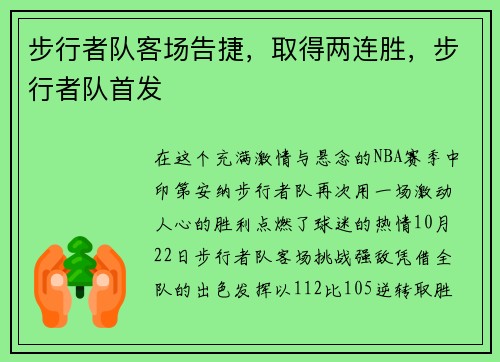 步行者队客场告捷，取得两连胜，步行者队首发

在这个充满激情与悬念的NBA赛季中印第安纳步行者队再次用一场激动人心的胜利点燃了球迷的热情10月22日步行者队客场挑战强敌凭借全队的出色发挥以112比105逆转取胜